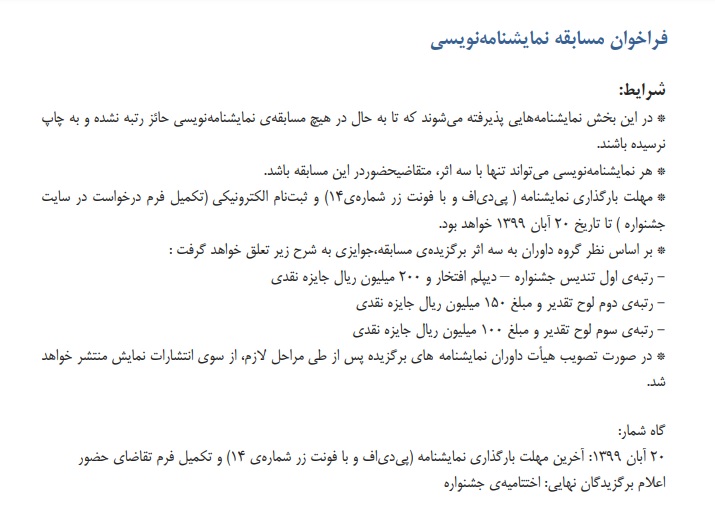 فراخوان مسابقه نمایشنامه‌نویسی

شرایط:
* در این بخش نمایشنامه‌هایی پذیرفته می‌شوند که تا به حال در هیچ مسابقه‌ی نمایشنامه‌نویسی حائز رتبه نشده و به چاپ نرسیده باشند.
* هر نمایشنامه‌نویسی می‌تواند تنها با سه اثر، متقاضیحضوردر این مسابقه باشد.
* مهلت بارگذاری نمایشنامه ( پی‌دی‌اف و با فونت زر شماره‌ی۱۴) و ثبت‌نام الکترونیکی (تکمیل فرم درخواست در سایت جشنواره ) تا تاریخ ۲۰ آبان ۱۳۹۹ خواهد بود.
* بر اساس نظر گروه داوران به سه اثر برگزیده‌ی مسابقه،جوایزی به شرح زیر تعلق خواهد گرفت :
– رتبه‌ی اول تندیس جشنواره – دیپلم افتخار و ۲۰۰ میلیون ریال جایزه نقدی
– رتبه‌ی دوم لوح تقدیر و مبلغ ۱۵۰ میلیون ریال جایزه نقدی
– رتبه‌ی سوم لوح تقدیر و مبلغ ۱۰۰ میلیون ریال جایزه نقدی
* در صورت تصویب هیأت داوران نمایشنامه های برگزیده پس از طی مراحل لازم، از سوی انتشارات نمایش منتشر خواهد شد.

گاه شمار:
۲۰ آبان ۱۳۹۹: آخرین مهلت بارگذاری نمایشنامه (پی‌دی‌اف و با فونت زر شماره‌ی ۱۴) و تکمیل فرم تقاضای حضور
اعلام برگزیدگان نهایی: اختتامیه‌ی جشنواره